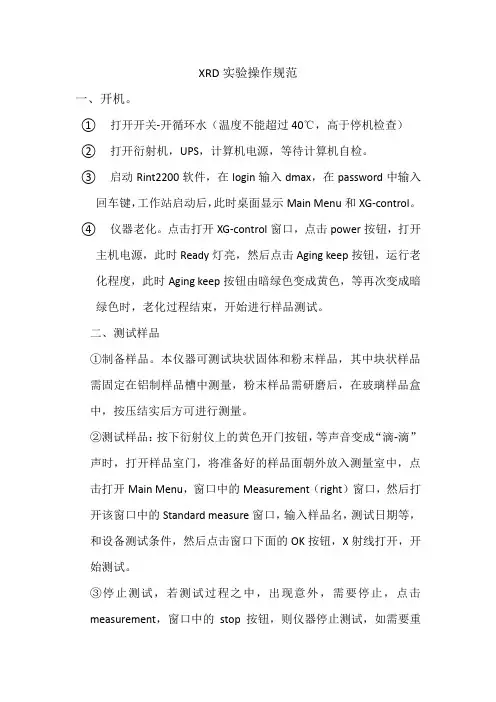 XRD 实验操作规范

一、开机。

① 打开开关-开循环水（温度不能超过 40℃，高于停机检查）

② 打开衍射机，UPS，计算机电源，等待计算机自检。

③ 启动 Rint2200 软件，在 login 输入 dmax，在 password 中输入回车键，工作站启动后，此时桌面显示 Main Menu 和 XG-control。

④ 仪器老化。点击打开 XG-control 窗口，点击 power 按钮，打开主机电源，此时 Ready 灯亮，然后点击 Aging keep 按钮，运行老化程度，此时 Aging keep 按钮由暗绿色变成黄色，等再次变成暗绿色时，老化过程结束，开始进行样品测试。

二、测试样品

①制备样品。本仪器可测试块状固体和粉末样品，其中块状样品需固定在铝制样品槽中测量，粉末样品需研磨后，在玻璃样品盒中，按压结实后方可进行测量。

②测试样品：按下衍射仪上的黄色开门按钮，等声音变成“滴-滴”声时，打开样品室门，将准备好的样品面朝外放入测量室中，点击打开 Main Menu，窗口中的 Measurement（right）窗口，然后打开该窗口中的 Standard measure 窗口，输入样品名，测试日期等，和设备测试条件，然后点击窗口下面的 OK 按钮，X 射线打开，开始测试。

③停止测试，若测试过程之中，出现意外，需要停止，点击 measurement，窗口中的 stop 按钮，则仪器停止测试，如需要重